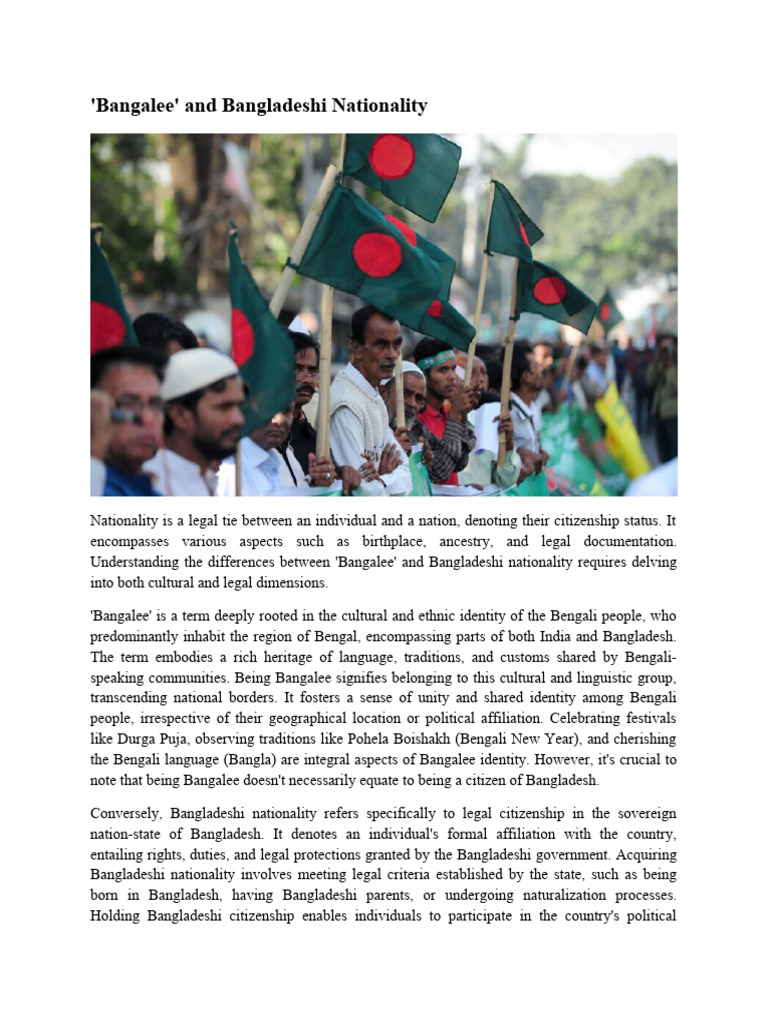 'Bangalee' and Bangladeshi Nationality

Nationality is a legal tie between an individual and a nation, denoting their citizenship status. It encompasses various aspects such as birthplace, ancestry, and legal documentation. Understanding the differences between 'Bangalee' and Bangladeshi nationality requires delving into both cultural and legal dimensions.

'Bangalee' is a term deeply rooted in the cultural and ethnic identity of the Bengali people, who predominantly inhabit the region of Bengal, encompassing parts of both India and Bangladesh. The term embodies a rich heritage of language, traditions, and customs shared by Bengali-speaking communities. Being Bangalee signifies belonging to this cultural and linguistic group, transcending national borders. It fosters a sense of unity and shared identity among Bengali people, irrespective of their geographical location or political affiliation. Celebrating festivals like Durga Puja, observing traditions like Pohela Boishakh (Bengali New Year), and cherishing the Bengali language (Bangla) are integral aspects of Bangalee identity. However, it's crucial to note that being Bangalee doesn't necessarily equate to being a citizen of Bangladesh.

Conversely, Bangladeshi nationality refers specifically to legal citizenship in the sovereign nation-state of Bangladesh. It denotes an individual's formal affiliation with the country, entailing rights, duties, and legal protections granted by the Bangladeshi government. Acquiring Bangladeshi nationality involves meeting legal criteria established by the state, such as being born in Bangladesh, having Bangladeshi parents, or undergoing naturalization processes. Holding Bangladeshi citizenship enables individuals to participate in the country's political